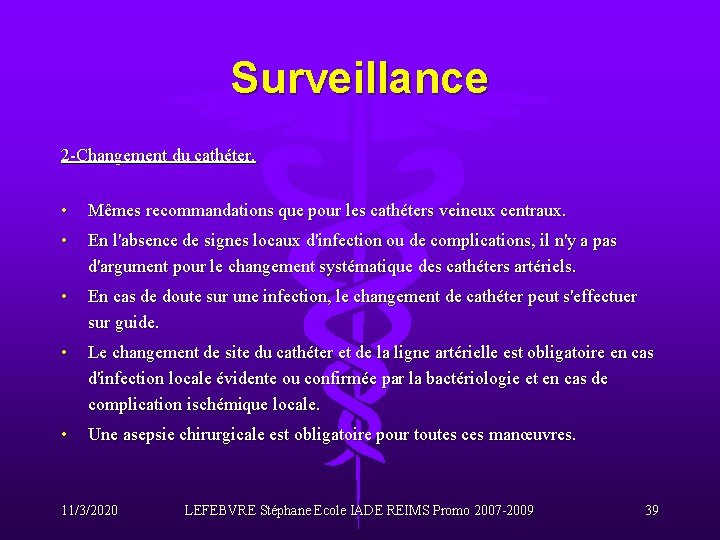 Surveillance

2-Changement du cathéter.

• Mêmes recommandations que pour les cathéters veineux centraux.
• En l'absence de signes locaux d'infection ou de complications, il n'y a pas d'argument pour le changement systématique des cathéters artériels.
• En cas de doute sur une infection, le changement de cathéter peut s'effectuer sur guide.
• Le changement de site du cathéter et de la ligne artérielle est obligatoire en cas d'infection locale évidente ou confirmée par la bactériologie et en cas de complication ischémique locale.
• Une asepsie chirurgicale est obligatoire pour toutes ces manœuvres.

11/3/2020 LEFEBVRE Stéphane Ecole IADE REIMS Promo 2007-2009 39